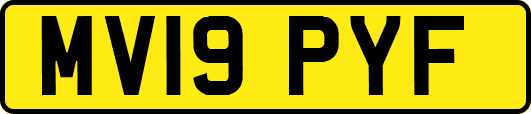 MV19 PYF